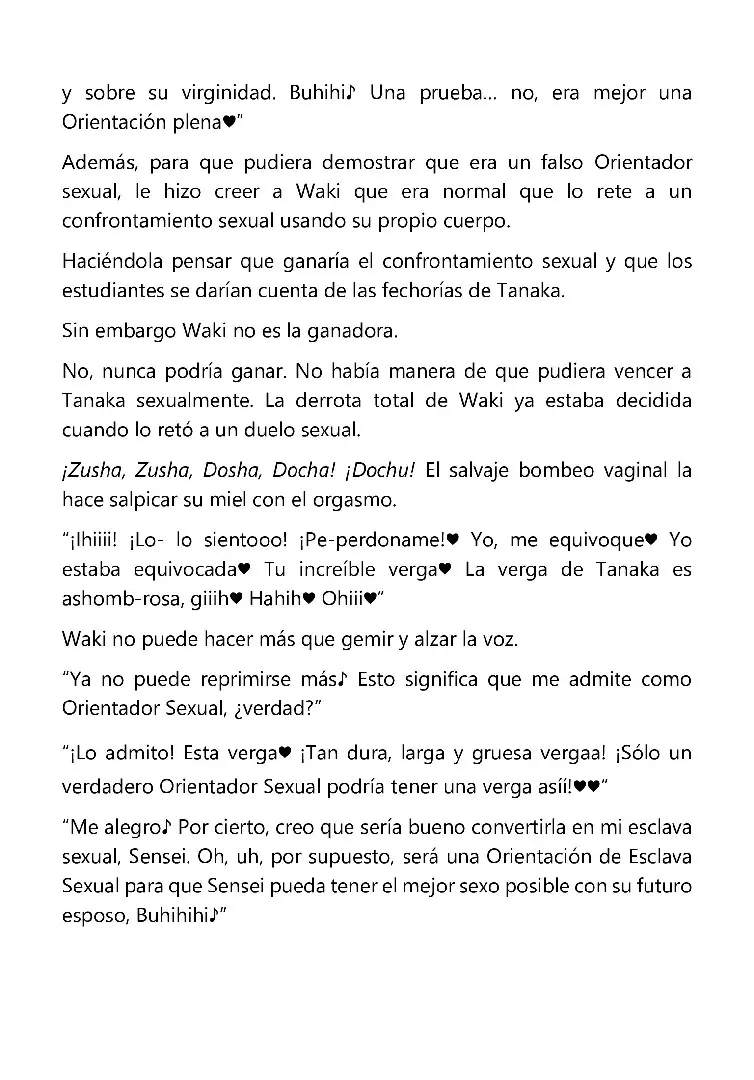 y sobre su virginidad. Buhihi♪ Una prueba... no, era mejor una Orientación plena♥"

Además, para que pudiera demostrar que era un falso Orientador sexual, le hizo creer a Waki que era normal que lo rete a un confrontamiento sexual usando su propio cuerpo.

Haciéndola pensar que ganaría el confrontamiento sexual y que los estudiantes se darían cuenta de las fechorías de Tanaka.

Sin embargo Waki no es la ganadora.

No, nunca podría ganar. No había manera de que pudiera vencer a Tanaka sexualmente. La derrota total de Waki ya estaba decidida cuando lo retó a un duelo sexual.

¡Zusha, Zusha, Dosha, Docha! ¡Dochu! El salvaje bombeo vaginal la hace salpicar su miel con el orgasmo.

"¡Ihiiii! ¡Lo- lo sientooo! ¡Pe-perdoname!♥ Yo, me equivoque♥ Yo estaba equivocada♥ Tu increíble verga♥ La verga de Tanaka es ashomb-rosa, giiih♥ Hahih♥ Ohiii♥"

Waki no puede hacer más que gemir y alzar la voz.

"Ya no puede reprimirse más♪ Esto significa que me admite como Orientador Sexual, ¿verdad?"

"¡Lo admito! Esta verga♥ ¡Tan dura, larga y gruesa vergaa! ¡Sólo un verdadero Orientador Sexual podría tener una verga asíí!♥♥"

"Me alegro♪ Por cierto, creo que sería bueno convertirla en mi esclava sexual, Sensei. Oh, uh, por supuesto, será una Orientación de Esclava Sexual para que Sensei pueda tener el mejor sexo posible con su futuro esposo, Buhihihi♪"